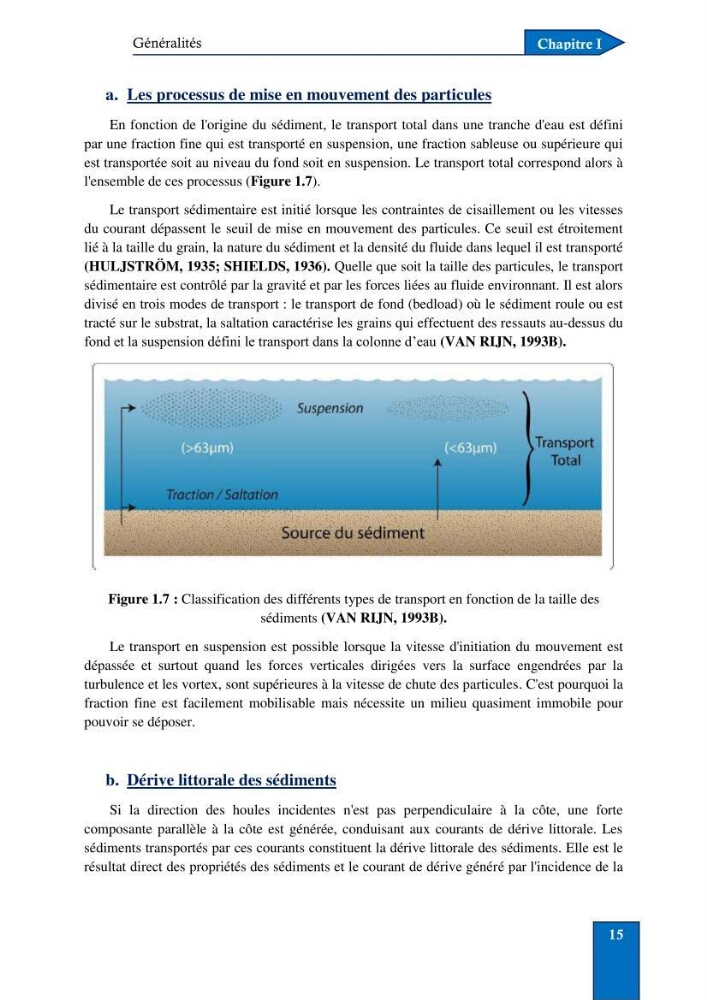 Généralités

Chapitre I

a. Les processus de mise en mouvement des particules

En fonction de l'origine du sédiment, le transport total dans une tranche d'eau est défini par une fraction fine qui est transporté en suspension, une fraction sableuse ou supérieure qui est transportée soit au niveau du fond soit en suspension. Le transport total correspond alors à l'ensemble de ces processus (Figure 1.7).

Le transport sédimentaire est initié lorsque les contraintes de cisaillement ou les vitesses du courant dépassent le seuil de mise en mouvement des particules. Ce seuil est étroitement lié à la taille du grain, la nature du sédiment et la densité du fluide dans lequel il est transporté (HULJSTRÖM, 1935; SHIELDS, 1936). Quelle que soit la taille des particules, le transport sédimentaire est contrôlé par la gravité et par les forces liées au fluide environnant. Il est alors divisé en trois modes de transport : le transport de fond (bedload) où le sédiment roule ou est tracté sur le substrat, la saltation caractérise les grains qui effectuent des ressauts au-dessus du fond et la suspension défini le transport dans la colonne d'eau (VAN RIJN, 1993B).

Suspension

(>63µm)

(<63µm)

Transport Total

Traction / Saltation

Source du sédiment

Figure 1.7 : Classification des différents types de transport en fonction de la taille des sédiments (VAN RIJN, 1993B).

Le transport en suspension est possible lorsque la vitesse d'initiation du mouvement est dépassée et surtout quand les forces verticales dirigées vers la surface engendrées par la turbulence et les vortex, sont supérieures à la vitesse de chute des particules. C'est pourquoi la fraction fine est facilement mobilisable mais nécessite un milieu quasiment immobile pour pouvoir se déposer.

b. Dérive littorale des sédiments

Si la direction des houles incidentes n'est pas perpendiculaire à la côte, une forte composante parallèle à la côte est générée, conduisant aux courants de dérive littorale. Les sédiments transportés par ces courants constituent la dérive littorale des sédiments. Elle est le résultat direct des propriétés des sédiments et le courant de dérive généré par l'incidence de la

15